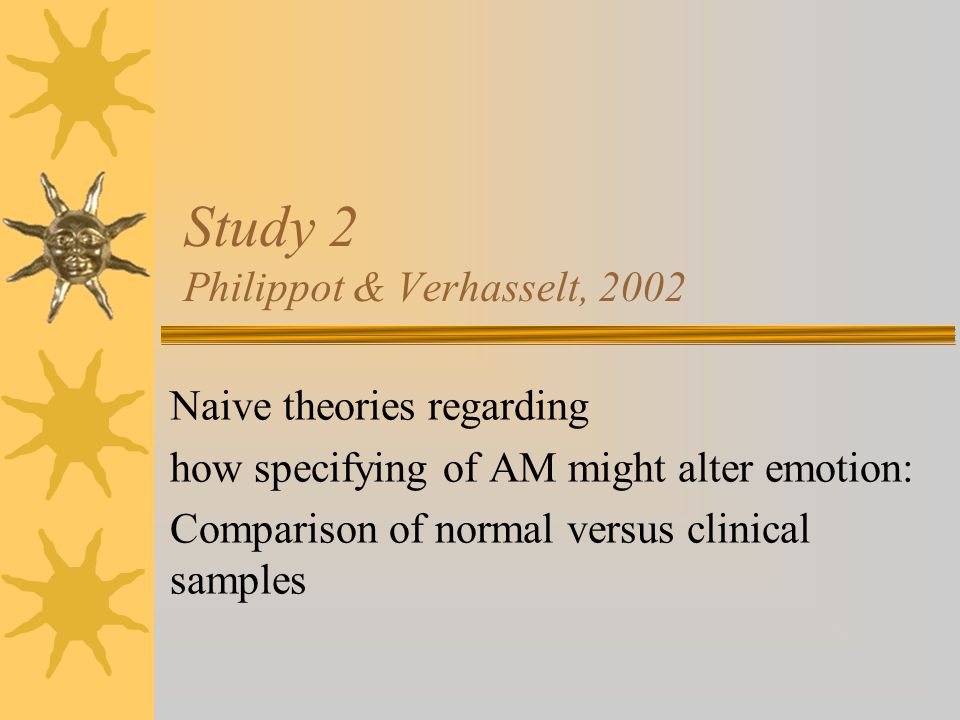 Study 2
Philippot & Verhasselt, 2002

Naive theories regarding

how specifying of AM might alter emotion:

Comparison of normal versus clinical samples